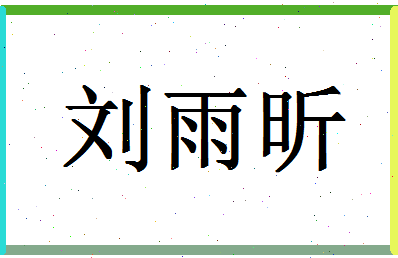 刘雨昕